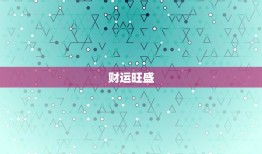 财运旺盛